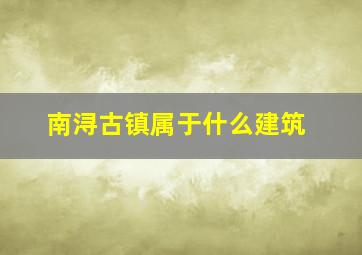 南浔古镇属于什么建筑